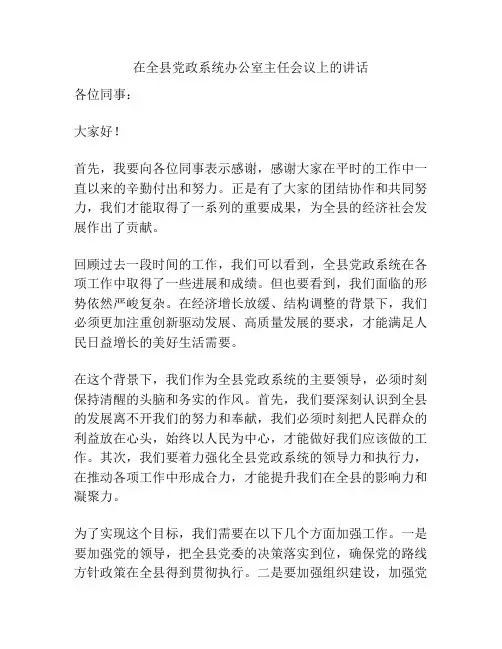 在全县党政系统办公室主任会议上的讲话

各位同事：

大家好！

首先，我要向各位同事表示感谢，感谢大家在平时的工作中一直以来的辛勤付出和努力。正是有了大家的团结协作和共同努力，我们才能取得了一系列的重要成果，为全县的经济社会发展作出了贡献。

回顾过去一段时间的工作，我们可以看到，全县党政系统在各项工作中取得了一些进展和成绩。但也要看到，我们面临的形势依然严峻复杂。在经济增长放缓、结构调整的背景下，我们必须更加注重创新驱动发展、高质量发展的要求，才能满足人民日益增长的美好生活需要。

在这个背景下，我们作为全县党政系统的主要领导，必须时刻保持清醒的头脑和务实的作风。首先，我们要深刻认识到全县的发展离不开我们的努力和奉献，我们必须时刻把人民群众的利益放在心头，始终以人民为中心，才能做好我们应该做的工作。其次，我们要着力强化全县党政系统的领导力和执行力，在推动各项工作中形成合力，才能提升我们在全县的影响力和凝聚力。

为了实现这个目标，我们需要在以下几个方面加强工作。一是要加强党的领导，把全县党委的决策落实到位，确保党的路线方针政策在全县得到贯彻执行。二是要加强组织建设，加强党